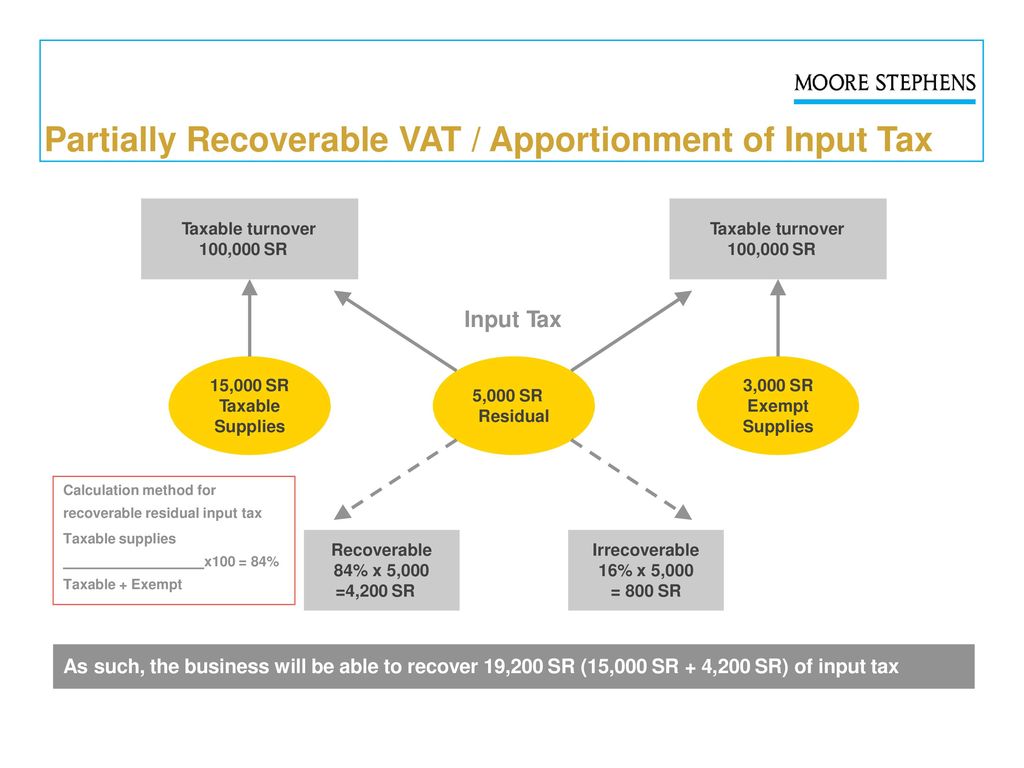 MOORE STEPHENS

Partially Recoverable VAT / Apportionment of Input Tax

Taxable turnover
100,000 SR

Taxable turnover
100,000 SR

Input Tax

15,000 SR
Taxable
Supplies

5,000 SR
Residual

3,000 SR
Exempt
Supplies

Calculation method for recoverable residual input tax
Taxable supplies
_________________x100 = 84%
Taxable + Exempt

Recoverable
84% x 5,000
=4,200 SR

Irrecoverable
16% x 5,000
= 800 SR

As such, the business will be able to recover 19,200 SR (15,000 SR + 4,200 SR) of input tax